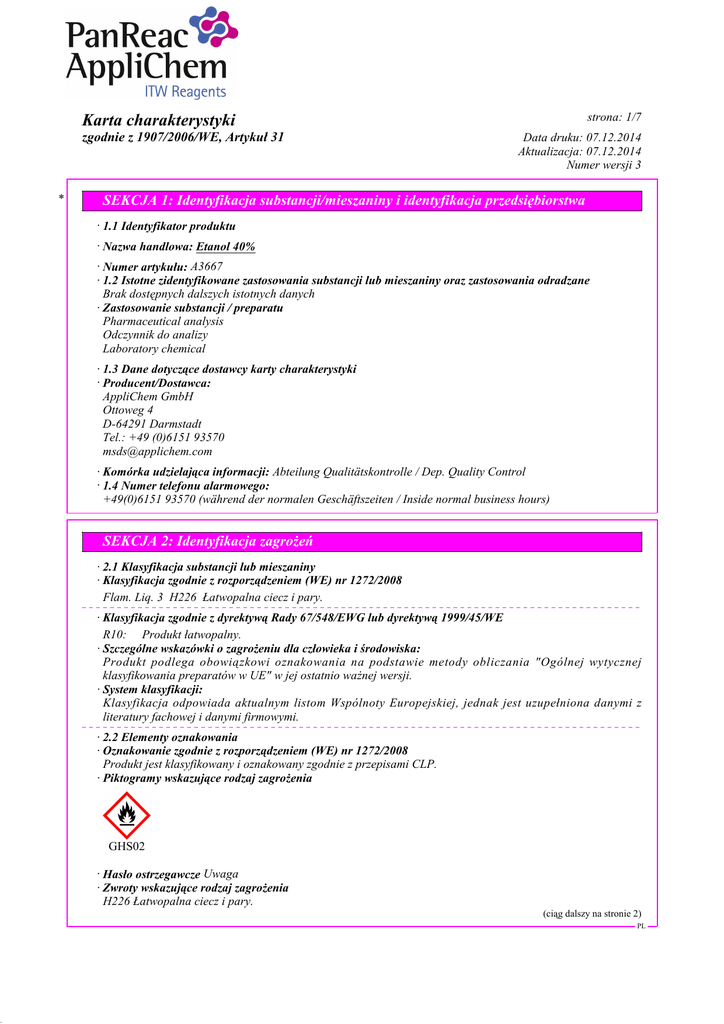 PanReac AppliChem
ITW Reagents

Karta charakterystyki
zgodnie z 1907/2006/WE, Artykuł 31

strona: 1/7

Data druku: 07.12.2014
Aktualizacja: 07.12.2014
Numer wersji 3

* SEKCJA 1: Identyfikacja substancji/mieszaniny i identyfikacja przedsiębiorstwa

· 1.1 Identyfikator produktu

· Nazwa handlowa: Etanol 40%

· Numer artykułu: A3667
· 1.2 Istotne zidentyfikowane zastosowania substancji lub mieszaniny oraz zastosowania odradzane
Brak dostępnych dalszych istotnych danych
· Zastosowanie substancji / preparatu
Pharmaceutical analysis
Odczynnik do analizy
Laboratory chemical

· 1.3 Dane dotyczące dostawcy karty charakterystyki
· Producent/Dostawca:
AppliChem GmbH
Ottoweg 4
D-64291 Darmstadt
Tel.: +49 (0)6151 93570
msds@applichem.com

· Komórka udzielająca informacji: Abteilung Qualitätskontrolle / Dep. Quality Control
· 1.4 Numer telefonu alarmowego:
+49(0)6151 93570 (während der normalen Geschäftszeiten / Inside normal business hours)

SEKCJA 2: Identyfikacja zagrożeń

· 2.1 Klasyfikacja substancji lub mieszaniny
· Klasyfikacja zgodnie z rozporządzeniem (WE) nr 1272/2008
Flam. Liq. 3 H226 Łatwopalna ciecz i pary.

· Klasyfikacja zgodnie z dyrektywą Rady 67/548/EWG lub dyrektywą 1999/45/WE
R10: Produkt łatwopalny.
· Szczególne wskazówki o zagrożeniu dla człowieka i środowiska:
Produkt podlega obowiązkowi oznakowania na podstawie metody obliczania "Ogólnej wytycznej klasyfikowania preparatów w UE" w jej ostatnio ważnej wersji.
· System klasyfikacji:
Klasyfikacja odpowiada aktualnym listom Wspólnoty Europejskiej, jednak jest uzupełniona danymi z literatury fachowej i danymi firmowymi.

· 2.2 Elementy oznakowania
· Oznakowanie zgodnie z rozporządzeniem (WE) nr 1272/2008
Produkt jest klasyfikowany i oznakowany zgodnie z przepisami CLP.
· Piktogramy wskazujące rodzaj zagrożenia

GHS02

· Hasło ostrzegawcze Uwaga
· Zwroty wskazujące rodzaj zagrożenia
H226 Łatwopalna ciecz i pary.

(ciąg dalszy na stronie 2)
PL